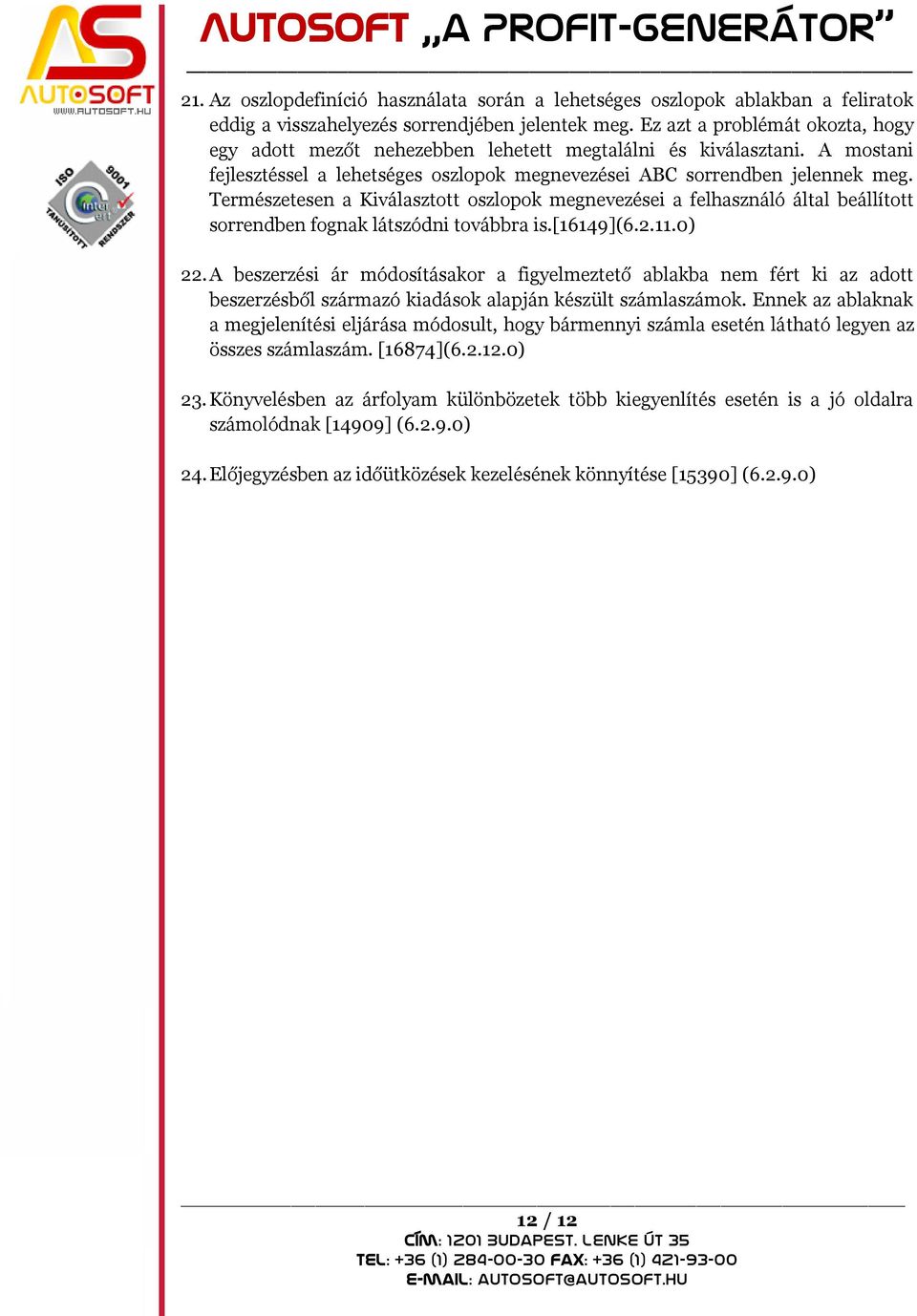 AS
AUTOSOFT
WWW.AUTOSOFT.HU

ISO 9001
Inter Cert
TANÚSÍTOTT RENDSZER

AUTOSOFT „A PROFIT-GENERÁTOR”

21. Az oszlopdefiníció használata során a lehetséges oszlopok ablakban a feliratok eddig a visszahelyezés sorrendjében jelentek meg. Ez azt a problémát okozta, hogy egy adott mezőt nehezebben lehetett megtalálni és kiválasztani. A mostani fejlesztéssel a lehetséges oszlopok megnevezései ABC sorrendben jelennek meg. Természetesen a Kiválasztott oszlopok megnevezései a felhasználó által beállított sorrendben fognak látszódni továbbra is.[16149](6.2.11.0)

22. A beszerzési ár módosításakor a figyelmeztető ablakba nem fért ki az adott beszerzésből származó kiadások alapján készült számlaszámok. Ennek az ablaknak a megjelenítési eljárása módosult, hogy bármennyi számla esetén látható legyen az összes számlaszám. [16874](6.2.12.0)

23. Könyvelésben az árfolyam különbözetek több kiegyenlítés esetén is a jó oldalra számolódnak [14909] (6.2.9.0)

24. Előjegyzésben az időütközések kezelésének könnyítése [15390] (6.2.9.0)

12 / 12
CÍM: 1201 BUDAPEST, LENKE ÚT 35
TEL: +36 (1) 284-00-30 FAX: +36 (1) 421-93-00
E-MAIL: AUTOSOFT@AUTOSOFT.HU